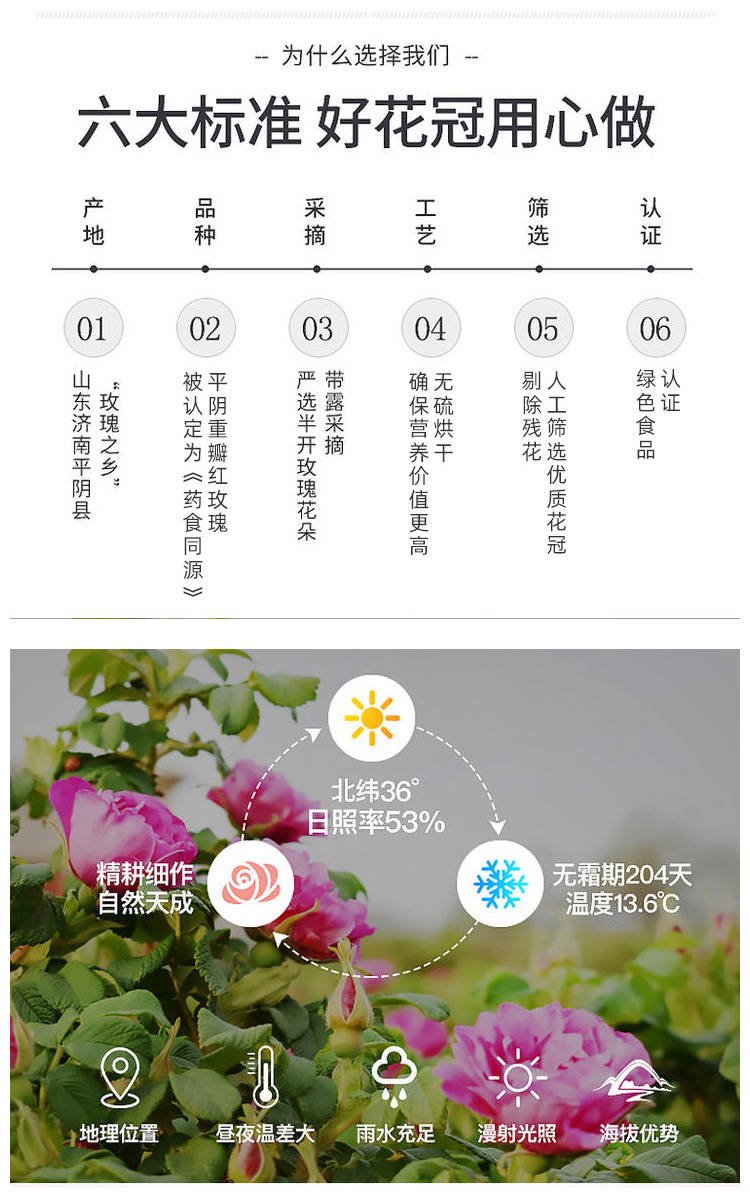 -- 为什么选择我们 --

六大标准 好花冠用心做

产地

品种

采摘

工艺

筛选

认证

01

“玫瑰之乡”
山东济南平阴县

02

平阴重瓣红玫瑰
被认定为《药食同源》

03

带露采摘
严选半开玫瑰花朵

04

无硫烘干
确保营养价值更高

05

人工筛选优质花冠
剔除残花

06

认证
绿色食品

北纬36°
日照率53%

精耕细作
自然天成

无霜期204天
温度13.6°C

地理位置

昼夜温差大

雨水充足

漫射光照

海拔优势